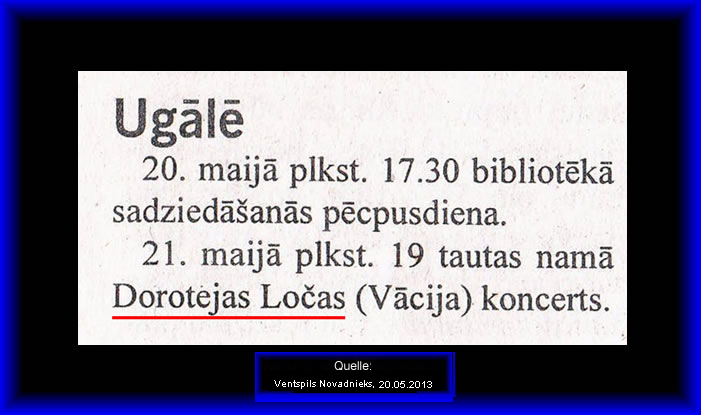 Ugālē

20. maijā plkst. 17.30 bibliotēkā sadziedāšanās pēcpusdiena.

21. maijā plkst. 19 tautas namā Dorotejas Ločas (Vācija) koncerts.

Quelle:
Ventspils Novadnieks, 20.05.2013